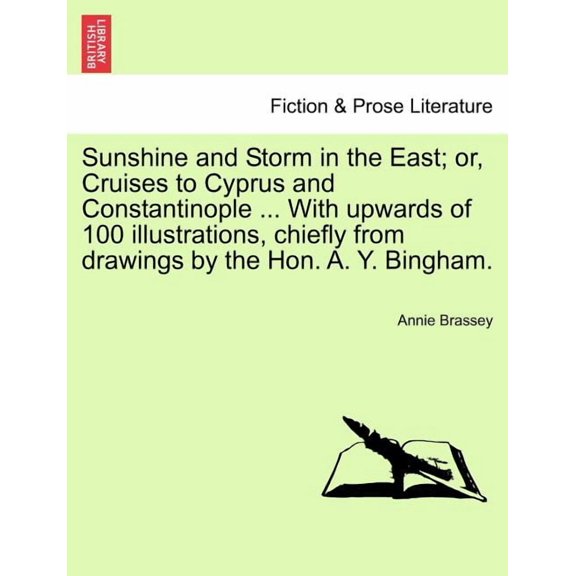 BRITISH LIBRARY

Fiction & Prose Literature

Sunshine and Storm in the East; or, Cruises to Cyprus and Constantinople ... With upwards of 100 illustrations, chiefly from drawings by the Hon. A. Y. Bingham.

Annie Brassey